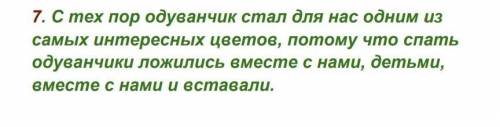 7. С тех пор одуванчик стал для нас одним из самых интересных цветов, потому что спать одуванчики ложились вместе с нами, детьми, вместе с нами и вставали.